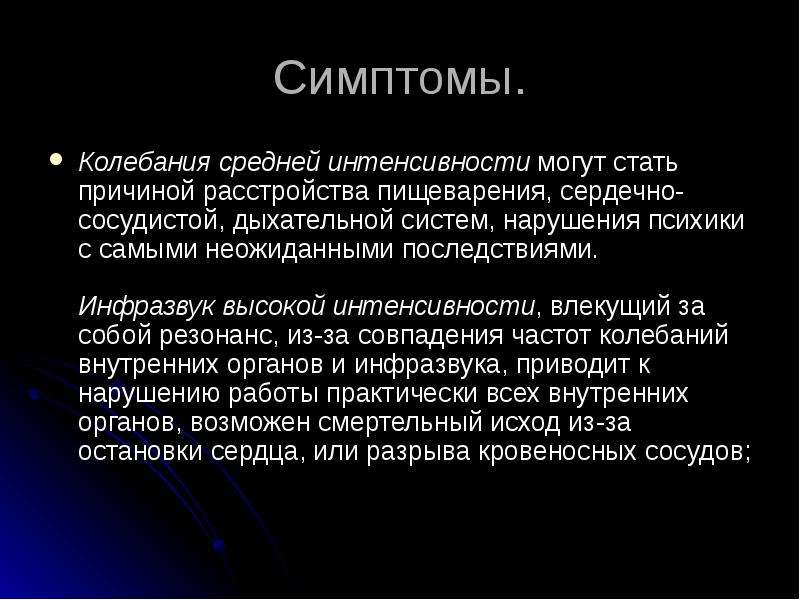 Симптомы.

Колебания средней интенсивности могут стать причиной расстройства пищеварения, сердечно-сосудистой, дыхательной систем, нарушения психики с самыми неожиданными последствиями.

Инфразвук высокой интенсивности, влекущий за собой резонанс, из-за совпадения частот колебаний внутренних органов и инфразвука, приводит к нарушению работы практически всех внутренних органов, возможен смертельный исход из-за остановки сердца, или разрыва кровеносных сосудов;